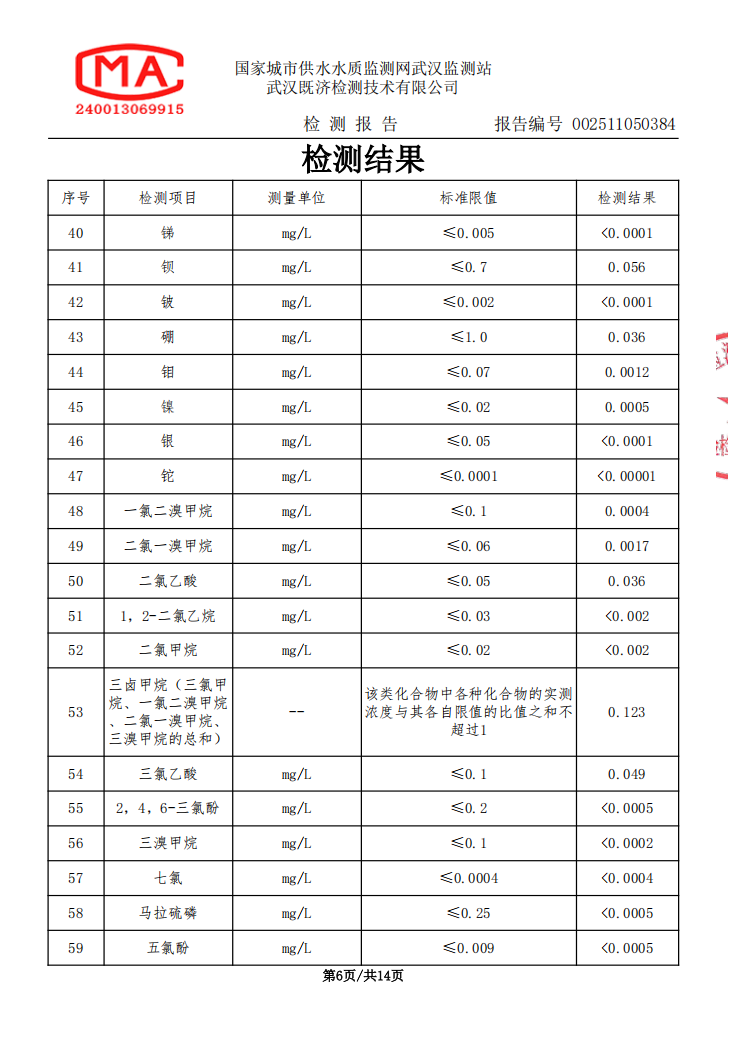 MA
240013069915

国家城市供水水质监测网武汉监测站
武汉既济检测技术有限公司

检 测 报 告　　报告编号 002511050384

检测结果

| 序号 | 检测项目 | 测量单位 | 标准限值 | 检测结果 |
|---|---|---|---|---|
| 40 | 锑 | mg/L | ≤0.005 | <0.0001 |
| 41 | 钡 | mg/L | ≤0.7 | 0.056 |
| 42 | 铍 | mg/L | ≤0.002 | <0.0001 |
| 43 | 硼 | mg/L | ≤1.0 | 0.036 |
| 44 | 钼 | mg/L | ≤0.07 | 0.0012 |
| 45 | 镍 | mg/L | ≤0.02 | 0.0005 |
| 46 | 银 | mg/L | ≤0.05 | <0.0001 |
| 47 | 铊 | mg/L | ≤0.0001 | <0.00001 |
| 48 | 一氯二溴甲烷 | mg/L | ≤0.1 | 0.0004 |
| 49 | 二氯一溴甲烷 | mg/L | ≤0.06 | 0.0017 |
| 50 | 二氯乙酸 | mg/L | ≤0.05 | 0.036 |
| 51 | 1，2-二氯乙烷 | mg/L | ≤0.03 | <0.002 |
| 52 | 二氯甲烷 | mg/L | ≤0.02 | <0.002 |
| 53 | 三卤甲烷（三氯甲烷、一氯二溴甲烷、二氯一溴甲烷、三溴甲烷的总和） | -- | 该类化合物中各种化合物的实测浓度与其各自限值的比值之和不超过1 | 0.123 |
| 54 | 三氯乙酸 | mg/L | ≤0.1 | 0.049 |
| 55 | 2，4，6-三氯酚 | mg/L | ≤0.2 | <0.0005 |
| 56 | 三溴甲烷 | mg/L | ≤0.1 | <0.0002 |
| 57 | 七氯 | mg/L | ≤0.0004 | <0.0004 |
| 58 | 马拉硫磷 | mg/L | ≤0.25 | <0.0005 |
| 59 | 五氯酚 | mg/L | ≤0.009 | <0.0005 |

第6页/共14页